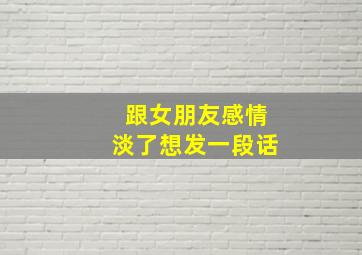 跟女朋友感情
淡了想发一段话